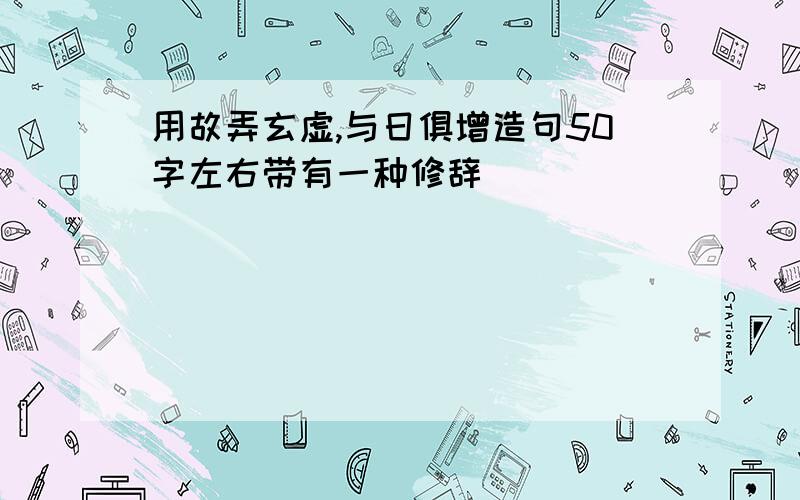 用故弄玄虚,与日俱增造句50字左右带有一种修辞

STATIONERY